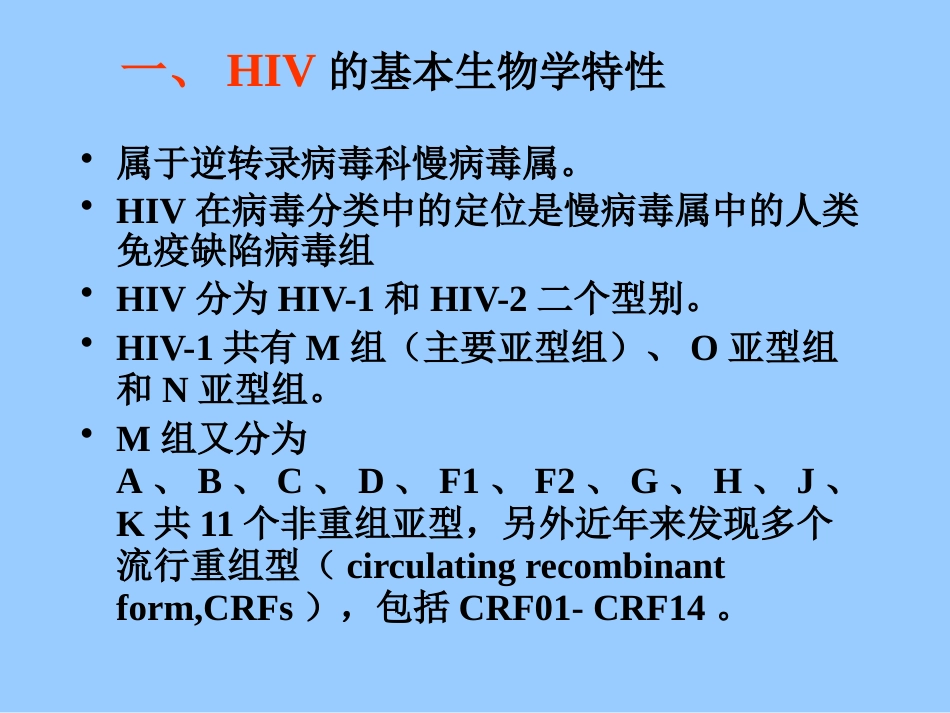 一、 HIV 的基本生物学特性

• 属于逆转录病毒科慢病毒属。
• HIV 在病毒分类中的定位是慢病毒属中的人类免疫缺陷病毒组
• HIV 分为 HIV-1 和 HIV-2 二个型别。
• HIV-1 共有 M 组（主要亚型组）、 O 亚型组和 N 亚型组。
• M 组又分为 A 、 B 、 C 、 D 、 F1 、 F2 、 G 、 H 、 J 、 K 共 11 个非重组亚型，另外近年来发现多个流行重组型（ circulating recombinant form,CRFs ），包括 CRF01- CRF14 。